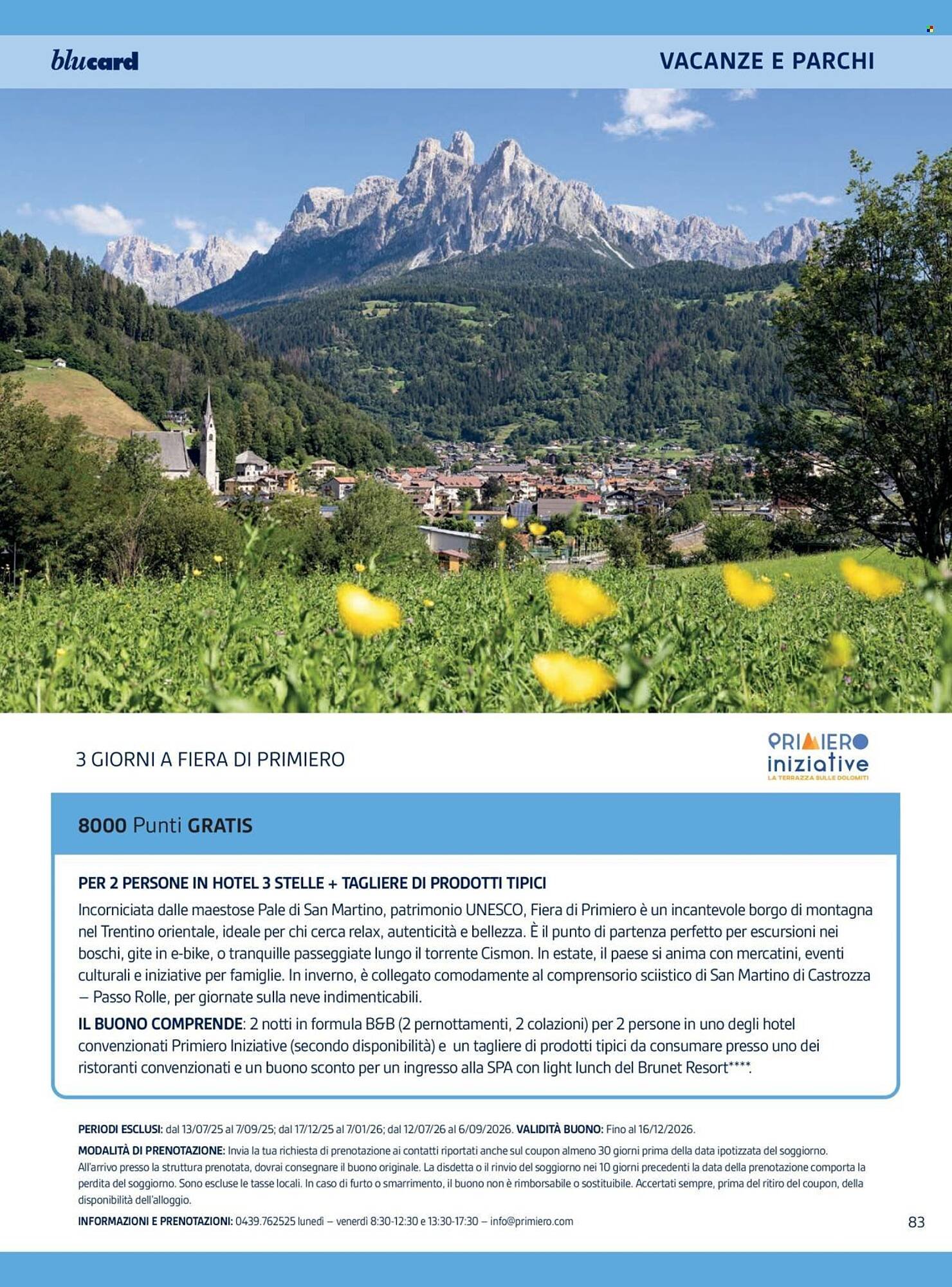 blucard

VACANZE E PARCHI

3 GIORNI A FIERA DI PRIMIERO

PRIMIERO iniziative
LA TERRAZZA SULLE DOLOMITI

8000 Punti GRATIS

PER 2 PERSONE IN HOTEL 3 STELLE + TAGLIERE DI PRODOTTI TIPICI

Incorniciata dalle maestose Pale di San Martino, patrimonio UNESCO, Fiera di Primiero è un incantevole borgo di montagna nel Trentino orientale, ideale per chi cerca relax, autenticità e bellezza. È il punto di partenza perfetto per escursioni nei boschi, gite in e-bike, o tranquille passeggiate lungo il torrente Cismon. In estate, il paese si anima con mercatini, eventi culturali e iniziative per famiglie. In inverno, è collegato comodamente al comprensorio sciistico di San Martino di Castrozza – Passo Rolle, per giornate sulla neve indimenticabili.

IL BUONO COMPRENDE: 2 notti in formula B&B (2 pernottamenti, 2 colazioni) per 2 persone in uno degli hotel convenzionati Primiero Iniziative (secondo disponibilità) e un tagliere di prodotti tipici da consumare presso uno dei ristoranti convenzionati e un buono sconto per un ingresso alla SPA con light lunch del Brunet Resort****.

PERIODI ESCLUSI: dal 13/07/25 al 7/09/25; dal 17/12/25 al 7/01/26; dal 12/07/26 al 6/09/2026. VALIDITÀ BUONO: Fino al 16/12/2026.

MODALITÀ DI PRENOTAZIONE: Invia la tua richiesta di prenotazione ai contatti riportati anche sul coupon almeno 30 giorni prima della data ipotizzata del soggiorno. All'arrivo presso la struttura prenotata, dovrai consegnare il buono originale. La disdetta o il rinvio del soggiorno nei 10 giorni precedenti la data della prenotazione comporta la perdita del soggiorno. Sono escluse le tasse locali. In caso di furto o smarrimento, il buono non è rimborsabile o sostituibile. Accertati sempre, prima del ritiro del coupon, della disponibilità dell'alloggio.

INFORMAZIONI E PRENOTAZIONI: 0439.762525 lunedì – venerdì 8:30-12:30 e 13:30-17:30 – info@primiero.com

83